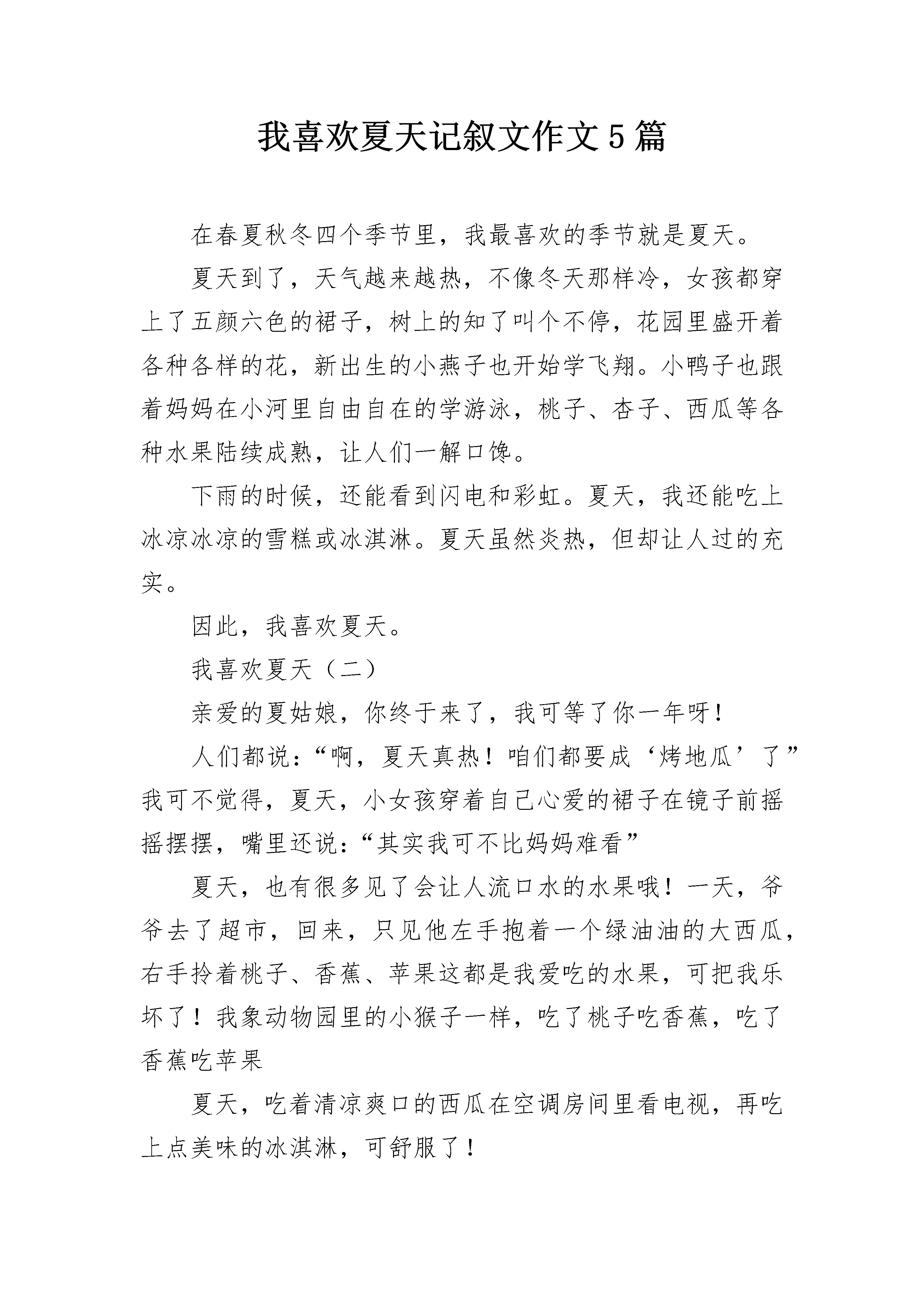 我喜欢夏天记叙文作文5篇

在春夏秋冬四个季节里，我最喜欢的季节就是夏天。

夏天到了，天气越来越热，不像冬天那样冷，女孩都穿上了五颜六色的裙子，树上的知了叫个不停，花园里盛开着各种各样的花，新出生的小燕子也开始学飞翔。小鸭子也跟着妈妈在小河里自由自在的学游泳，桃子、杏子、西瓜等各种水果陆续成熟，让人们一解口馋。

下雨的时候，还能看到闪电和彩虹。夏天，我还能吃上冰凉冰凉的雪糕或冰淇淋。夏天虽然炎热，但却让人过的充实。

因此，我喜欢夏天。

我喜欢夏天（二）

亲爱的夏姑娘，你终于来了，我可等了你一年呀！

人们都说：“啊，夏天真热！咱们都要成‘烤地瓜’了”我可不觉得，夏天，小女孩穿着自己心爱的裙子在镜子前摇摇摆摆，嘴里还说：“其实我可不比妈妈难看”

夏天，也有很多见了会让人流口水的水果哦！一天，爷爷去了超市，回来，只见他左手抱着一个绿油油的大西瓜，右手拎着桃子、香蕉、苹果这都是我爱吃的水果，可把我乐坏了！我象动物园里的小猴子一样，吃了桃子吃香蕉，吃了香蕉吃苹果

夏天，吃着清凉爽口的西瓜在空调房间里看电视，再吃上点美味的冰淇淋，可舒服了！